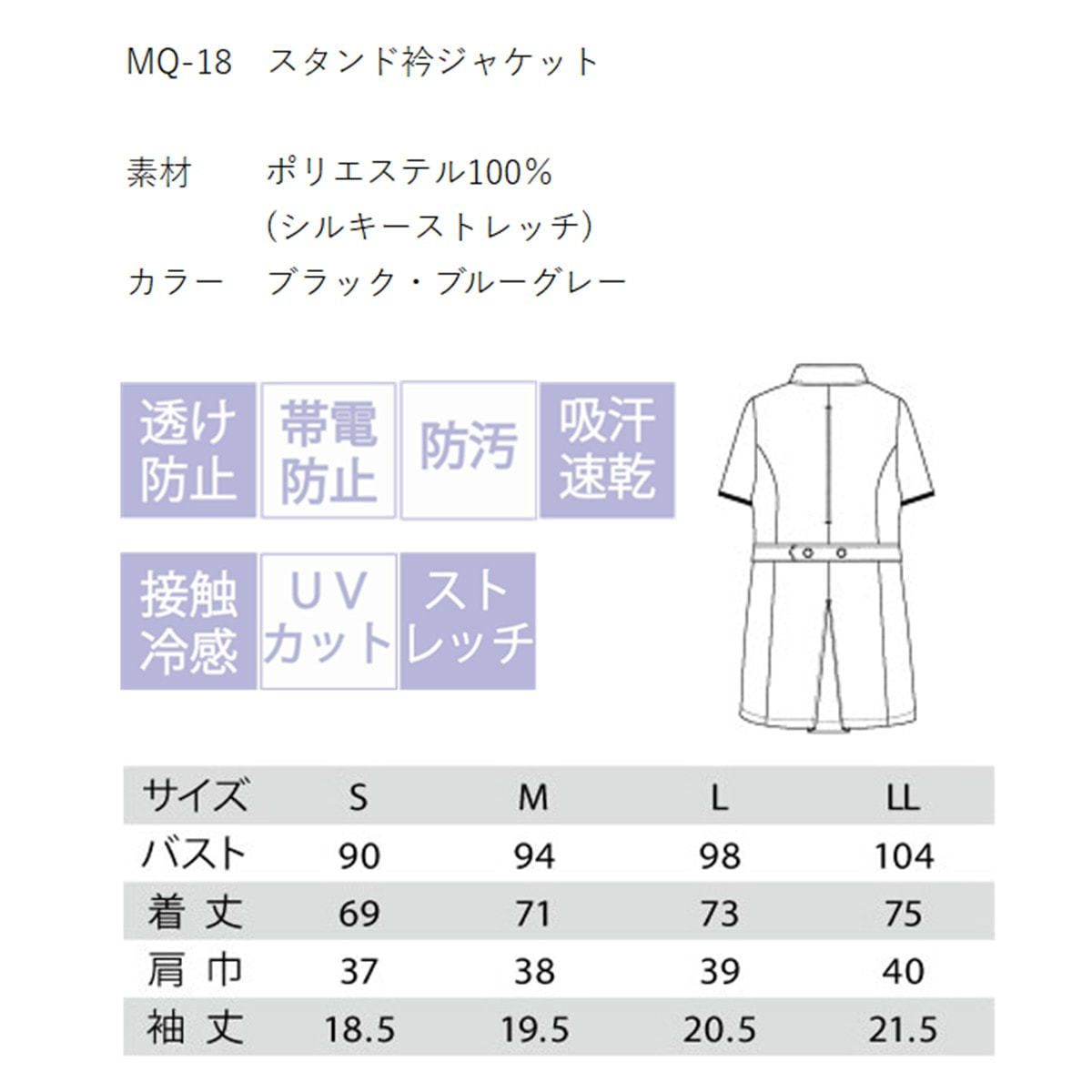 MQ-18 スタンド衿ジャケット

素材 ポリエステル100%
(シルキーストレッチ)

カラー ブラック・ブルーグレー

透け防止

帯電防止

防汚

吸汗速乾

接触冷感

UVカット

ストレッチ

| サイズ | S | M | L | LL |
|---|---|---|---|---|
| バスト | 90 | 94 | 98 | 104 |
| 着丈 | 69 | 71 | 73 | 75 |
| 肩巾 | 37 | 38 | 39 | 40 |
| 袖丈 | 18.5 | 19.5 | 20.5 | 21.5 |